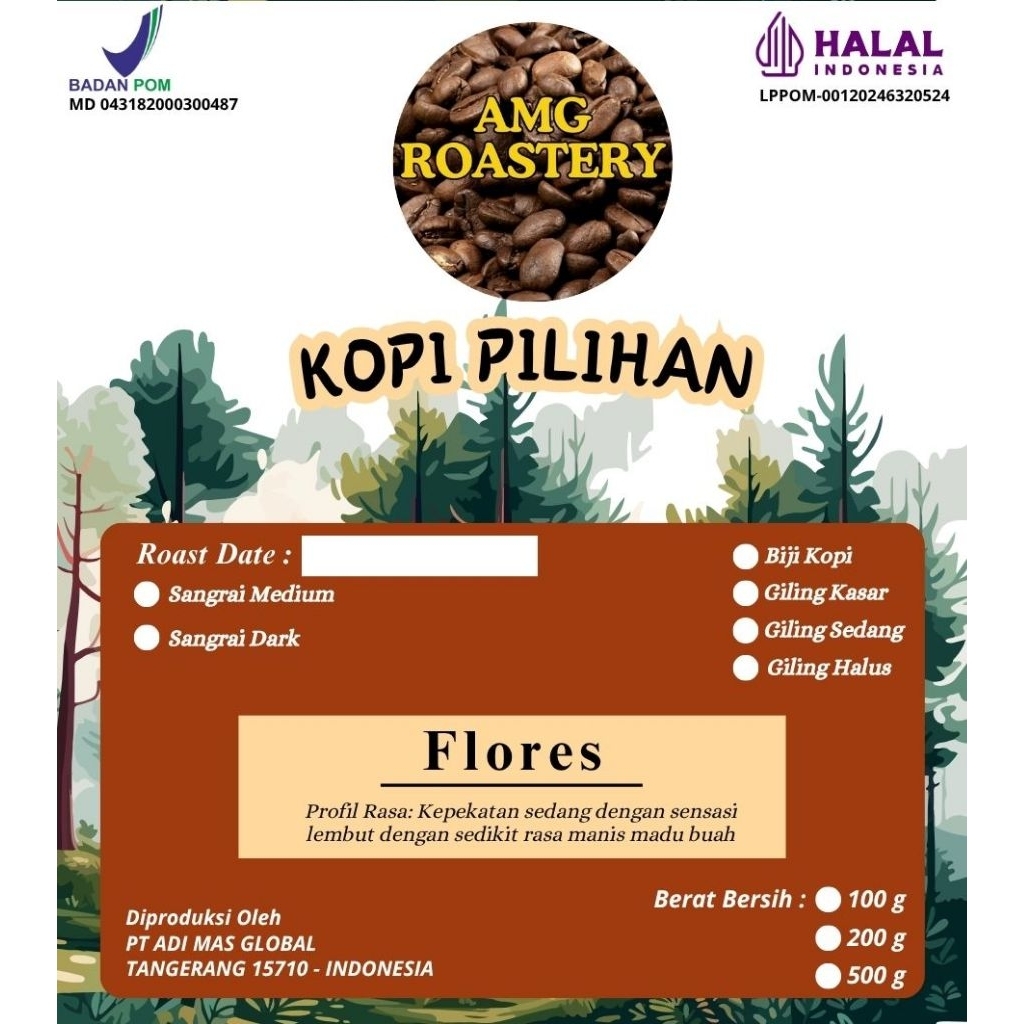 BADAN POM
MD 043182000300487

AMG
ROASTERY

HALAL
INDONESIA
LPPOM-00120246320524

KOPI PILIHAN

Roast Date :

Sangrai Medium

Sangrai Dark

Biji Kopi

Giling Kasar

Giling Sedang

Giling Halus

Flores

Profil Rasa: Kepekatan sedang dengan sensasi lembut dengan sedikit rasa manis madu buah

Diproduksi Oleh
PT ADI MAS GLOBAL
TANGERANG 15710 - INDONESIA

Berat Bersih : 100 g
200 g
500 g